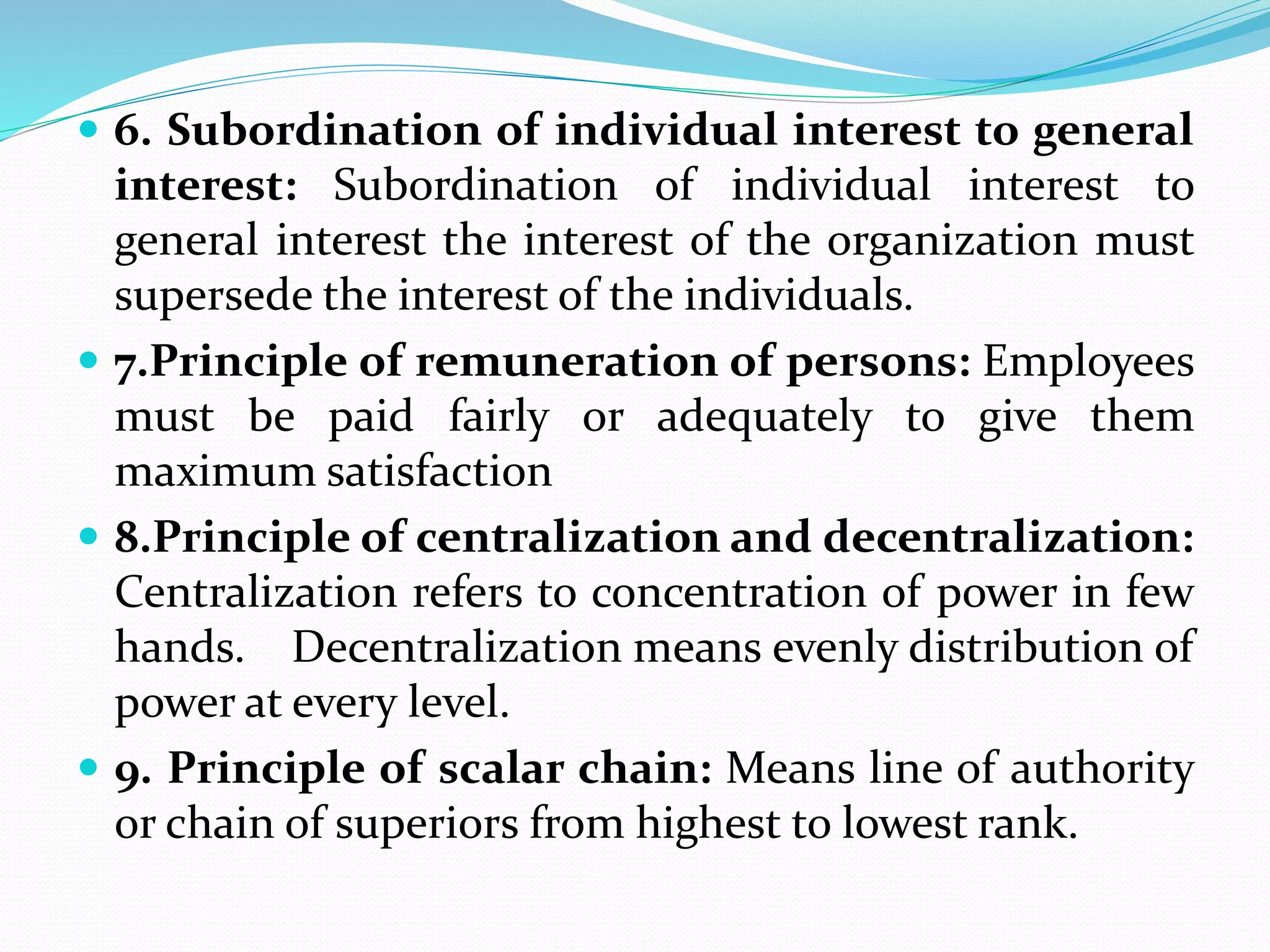 6. Subordination of individual interest to general interest: Subordination of individual interest to general interest the interest of the organization must supersede the interest of the individuals.

7.Principle of remuneration of persons: Employees must be paid fairly or adequately to give them maximum satisfaction

8.Principle of centralization and decentralization: Centralization refers to concentration of power in few hands. Decentralization means evenly distribution of power at every level.

9. Principle of scalar chain: Means line of authority or chain of superiors from highest to lowest rank.